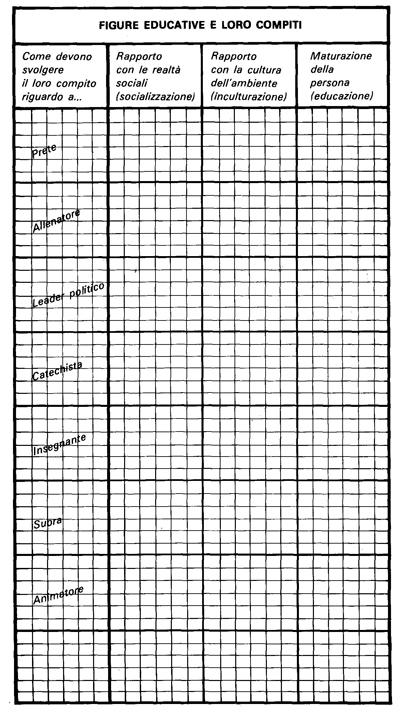 FIGURE EDUCATIVE E LORO COMPITI

| Come devono svolgere il loro compito riguardo a... | Rapporto con le realtà sociali (socializzazione) | Rapporto con la cultura dell'ambiente (inculturazione) | Maturazione della persona (educazione) |
|---|---|---|---|
| Prete | | | |
| Allenatore | | | |
| Leader politico | | | |
| Catechista | | | |
| Insegnante | | | |
| Suora | | | |
| Animatore | | | |
| | | | |